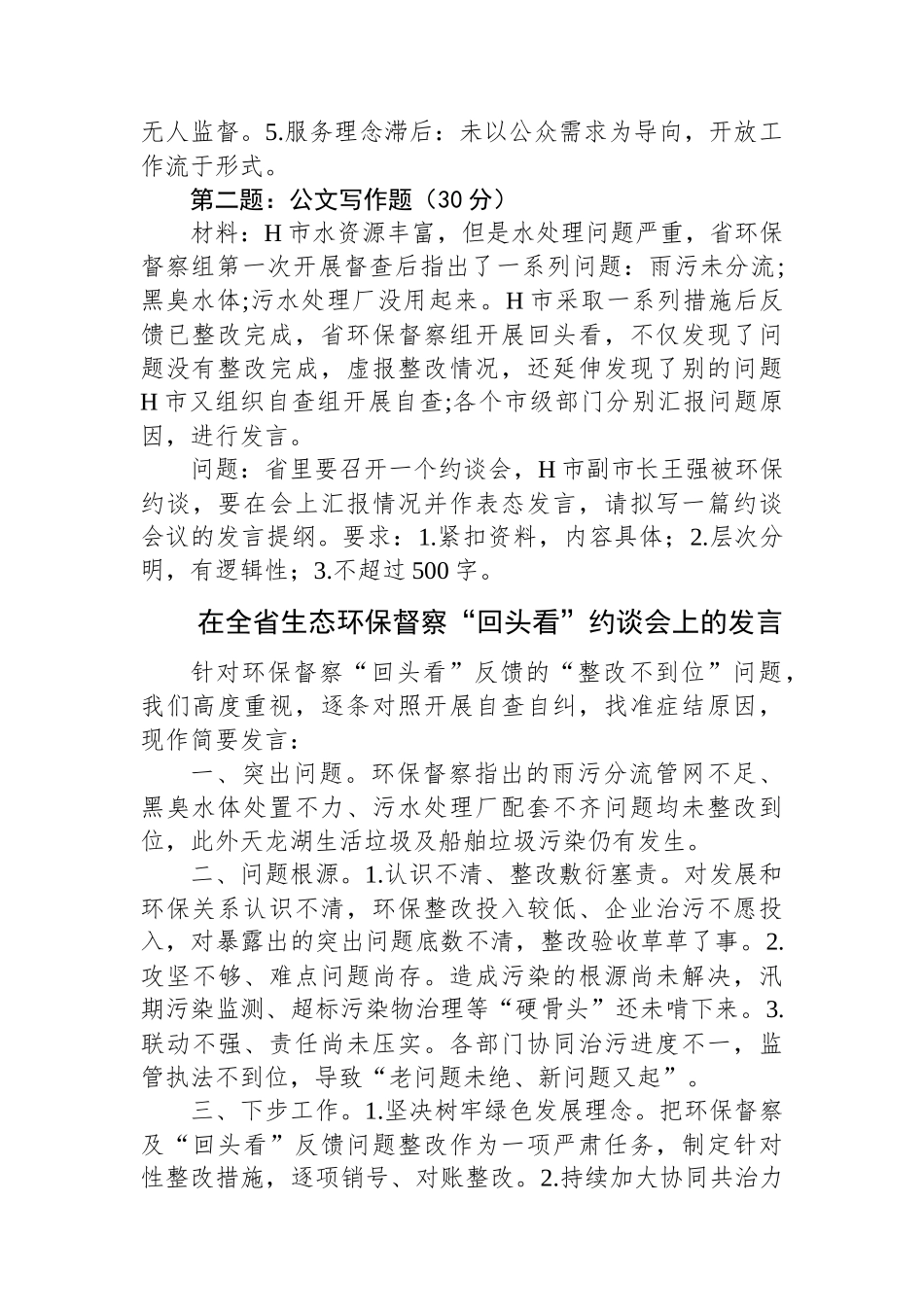 无人监督。5.服务理念滞后：未以公众需求为导向，开放工作流于形式。

第二题：公文写作题（30分）

材料：H市水资源丰富，但是水处理问题严重，省环保督察组第一次开展督查后指出了一系列问题：雨污未分流;黑臭水体;污水处理厂没用起来。H市采取一系列措施后反馈已整改完成，省环保督察组开展回头看，不仅发现了问题没有整改完成，虚报整改情况，还延伸发现了别的问题H市又组织自查组开展自查;各个市级部门分别汇报问题原因，进行发言。

问题：省里要召开一个约谈会，H市副市长王强被环保约谈，要在会上汇报情况并作表态发言，请拟写一篇约谈会议的发言提纲。要求：1.紧扣资料，内容具体；2.层次分明，有逻辑性；3.不超过500字。

在全省生态环保督察“回头看”约谈会上的发言

针对环保督察“回头看”反馈的“整改不到位”问题，我们高度重视，逐条对照开展自查自纠，找准症结原因，现作简要发言：

一、突出问题。环保督察指出的雨污分流管网不足、黑臭水体处置不力、污水处理厂配套不齐问题均未整改到位，此外天龙湖生活垃圾及船舶垃圾污染仍有发生。

二、问题根源。1.认识不清、整改敷衍塞责。对发展和环保关系认识不清，环保整改投入较低、企业治污不愿投入，对暴露出的突出问题底数不清，整改验收草草了事。2.攻坚不够、难点问题尚存。造成污染的根源尚未解决，汛期污染监测、超标污染物治理等“硬骨头”还未啃下来。3.联动不强、责任尚未压实。各部门协同治污进度不一，监管执法不到位，导致“老问题未绝、新问题又起”。

三、下步工作。1.坚决树牢绿色发展理念。把环保督察及“回头看”反馈问题整改作为一项严肃任务，制定针对性整改措施，逐项销号、对账整改。2.持续加大协同共治力